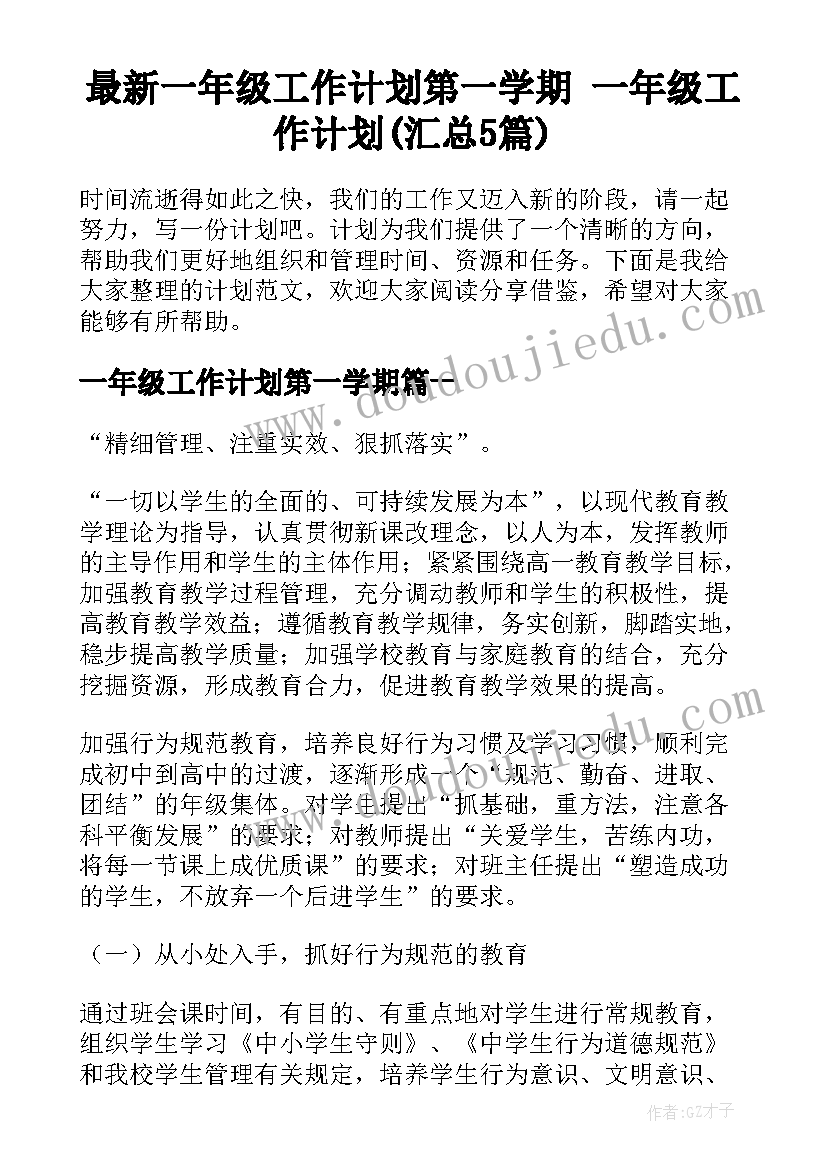 最新一年级工作计划第一学期 一年级工作计划(汇总5篇)

时间流逝得如此之快，我们的工作又迈入新的阶段，请一起努力，写一份计划吧。计划为我们提供了一个清晰的方向，帮助我们更好地组织和管理时间、资源和任务。下面是我给大家整理的计划范文，欢迎大家阅读分享借鉴，希望对大家能够有所帮助。

一年级工作计划第一学期篇一

“精细管理、注重实效、狠抓落实”。

“一切以学生的全面的、可持续发展为本”，以现代教育教学理论为指导，认真贯彻新课改理念，以人为本，发挥教师的主导作用和学生的主体作用；紧紧围绕高一教育教学目标，加强教育教学过程管理，充分调动教师和学生的积极性，提高教育教学效益；遵循教育教学规律，务实创新，脚踏实地，稳步提高教学质量；加强学校教育与家庭教育的结合，充分挖掘资源，形成教育合力，促进教育教学效果的提高。

加强行为规范教育，培养良好行为习惯及学习习惯，顺利完成初中到高中的过渡，逐渐形成一个“规范、勤奋、进取、团结”的年级集体。对学生提出“抓基础，重方法，注意各科平衡发展”的要求；对教师提出“关爱学生，苦练内功，将每一节课上成优质课”的要求；对班主任提出“塑造成功的学生，不放弃一个后进学生”的要求。

（一）从小处入手，抓好行为规范的教育

通过班会课时间，有目的、有重点地对学生进行常规教育，组织学生学习《中小学生守则》、《中学生行为道德规范》和我校学生管理有关规定，培养学生行为意识、文明意识、

www.doudoujiedu.com

作者:GZ才子